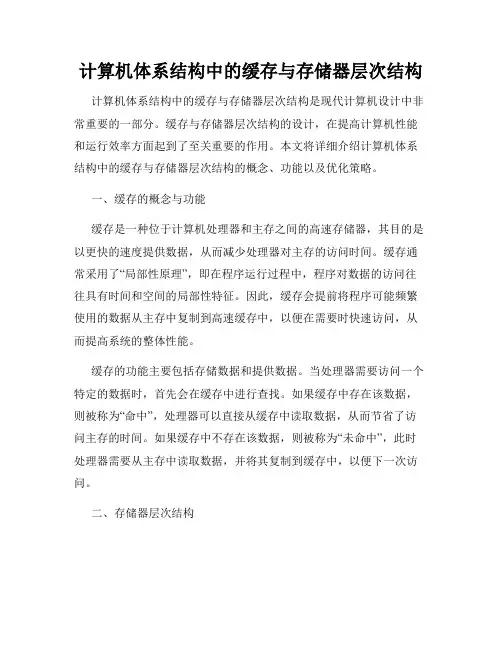 计算机体系结构中的缓存与存储器层次结构

计算机体系结构中的缓存与存储器层次结构是现代计算机设计中非常重要的一部分。缓存与存储器层次结构的设计，在提高计算机性能和运行效率方面起到了至关重要的作用。本文将详细介绍计算机体系结构中的缓存与存储器层次结构的概念、功能以及优化策略。

一、缓存的概念与功能

缓存是一种位于计算机处理器和主存之间的高速存储器，其目的是以更快的速度提供数据，从而减少处理器对主存的访问时间。缓存通常采用了“局部性原理”，即在程序运行过程中，程序对数据的访问往往具有时间和空间的局部性特征。因此，缓存会提前将程序可能频繁使用的数据从主存中复制到高速缓存中，以便在需要时快速访问，从而提高系统的整体性能。

缓存的功能主要包括存储数据和提供数据。当处理器需要访问一个特定的数据时，首先会在缓存中进行查找。如果缓存中存在该数据，则被称为“命中”，处理器可以直接从缓存中读取数据，从而节省了访问主存的时间。如果缓存中不存在该数据，则被称为“未命中”，此时处理器需要从主存中读取数据，并将其复制到缓存中，以便下一次访问。

二、存储器层次结构